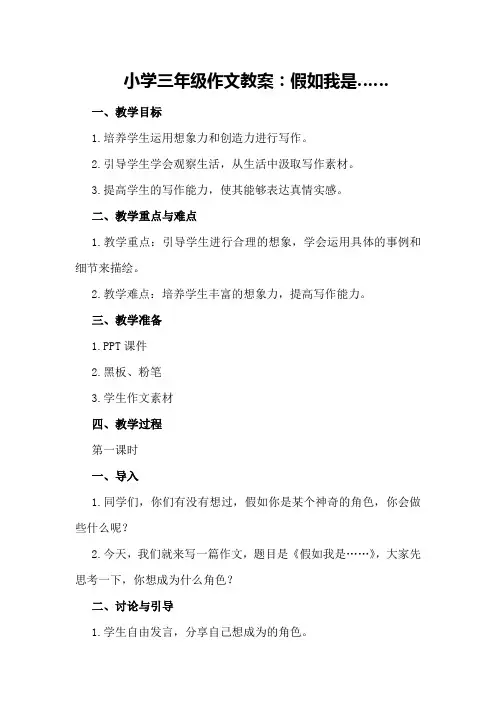 小学三年级作文教案：假如我是……

一、教学目标

1.培养学生运用想象力和创造力进行写作。

2.引导学生学会观察生活，从生活中汲取写作素材。

3.提高学生的写作能力，使其能够表达真情实感。

二、教学重点与难点

1.教学重点：引导学生进行合理的想象，学会运用具体的事例和细节来描绘。

2.教学难点：培养学生丰富的想象力，提高写作能力。

三、教学准备

1.PPT 课件

2.黑板、粉笔

3.学生作文素材

四、教学过程

第一课时

一、导入

1.同学们，你们有没有想过，假如你是某个神奇的角色，你会做些什么呢？

2.今天，我们就来写一篇作文，题目是《假如我是……》，大家先思考一下，你想成为什么角色？

二、讨论与引导

1.学生自由发言，分享自己想成为的角色。